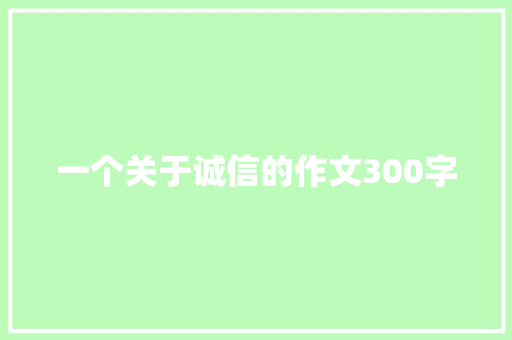 一个关于诚信的作文300字